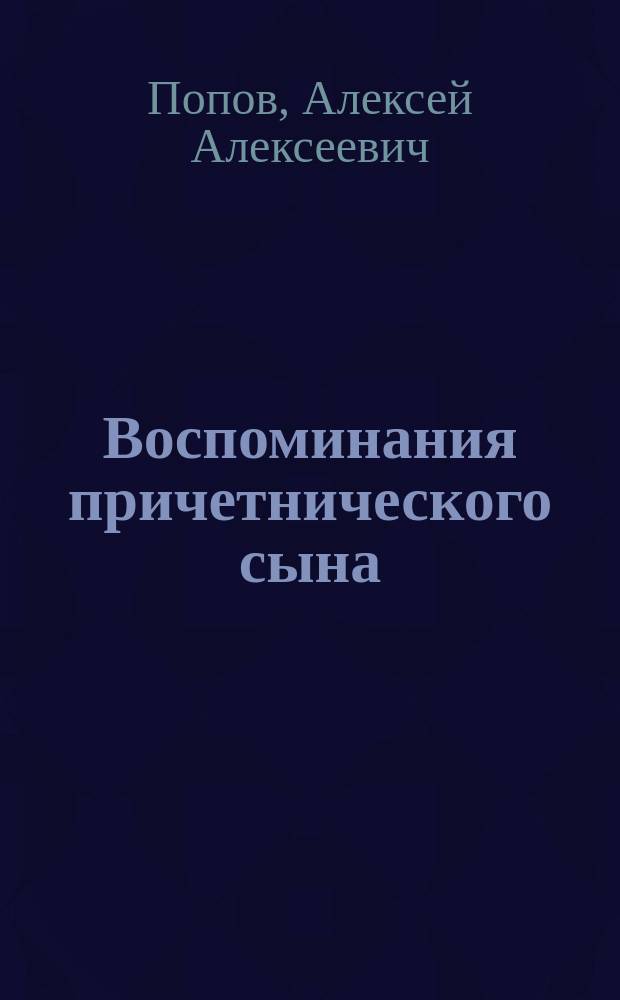 Попов, Алексей Алексеевич

Воспоминания причетнического сына